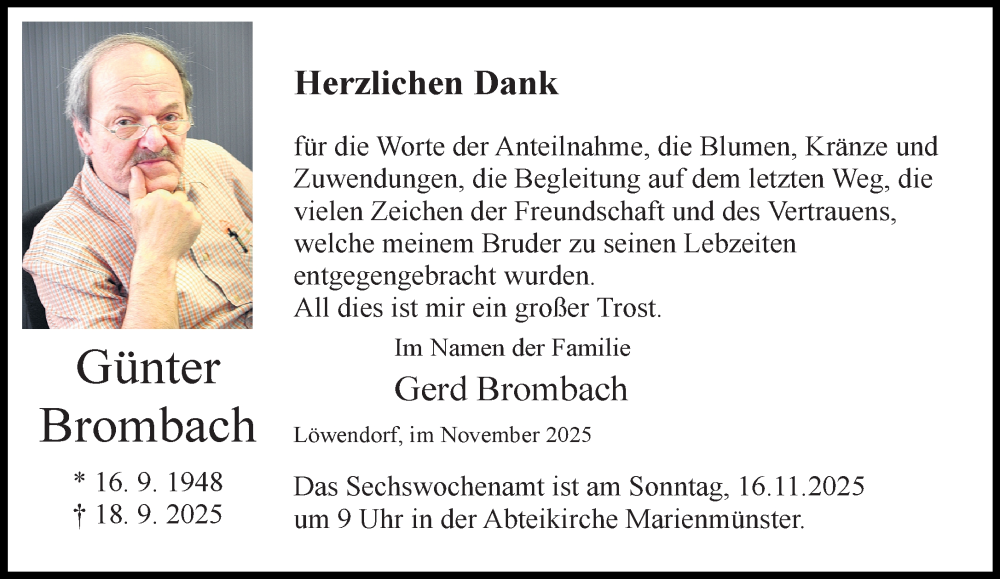 Günter Brombach

* 16. 9. 1948
† 18. 9. 2025

Herzlichen Dank

für die Worte der Anteilnahme, die Blumen, Kränze und Zuwendungen, die Begleitung auf dem letzten Weg, die vielen Zeichen der Freundschaft und des Vertrauens, welche meinem Bruder zu seinen Lebzeiten entgegengebracht wurden.
All dies ist mir ein großer Trost.

Im Namen der Familie
Gerd Brombach

Löwendorf, im November 2025

Das Sechswochenamt ist am Sonntag, 16.11.2025 um 9 Uhr in der Abteikirche Marienmünster.